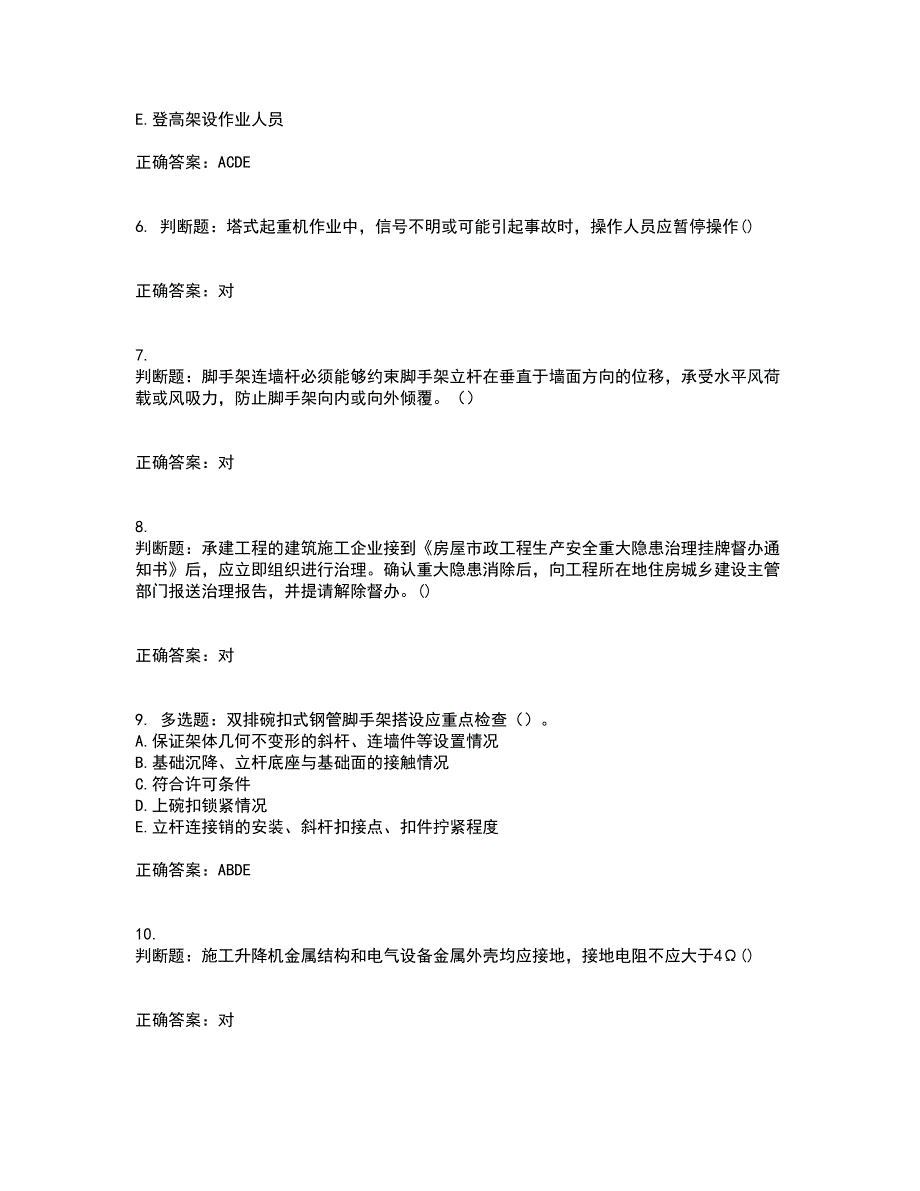 E.登高架设作业人员

正确答案：ACDE

6. 判断题：塔式起重机作业中，信号不明或可能引起事故时，操作人员应暂停操作()

正确答案：对

7.
判断题：脚手架连墙杆必须能够约束脚手架立杆在垂直于墙面方向的位移，承受水平风荷载或风吸力，防止脚手架向内或向外倾覆。（）

正确答案：对

8.
判断题：承建工程的建筑施工企业接到《房屋市政工程生产安全重大隐患治理挂牌督办通知书》后，应立即组织进行治理。确认重大隐患消除后，向工程所在地住房城乡建设主管部门报送治理报告，并提请解除督办。()

正确答案：对

9. 多选题：双排碗扣式钢管脚手架搭设应重点检查（）。
A.保证架体几何不变形的斜杆、连墙件等设置情况
B.基础沉降、立杆底座与基础面的接触情况
C.符合许可条件
D.上碗扣锁紧情况
E.立杆连接销的安装、斜杆扣接点、扣件拧紧程度

正确答案：ABDE

10.
判断题：施工升降机金属结构和电气设备金属外壳均应接地，接地电阻不应大于4Ω()

正确答案：对